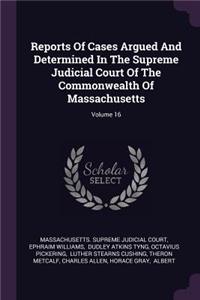 Reports Of Cases Argued And Determined In The Supreme Judicial Court Of The Commonwealth Of Massachusetts

Volume 16

Scholar SELECT

MASSACHUSETTS. SUPREME JUDICIAL COURT, EPHRAIM WILLIAMS, DUDLEY ATKINS TYNG, OCTAVIUS PICKERING, LUTHER STEARNS CUSHING, THERON METCALF, CHARLES ALLEN, HORACE GRAY, ALBERT